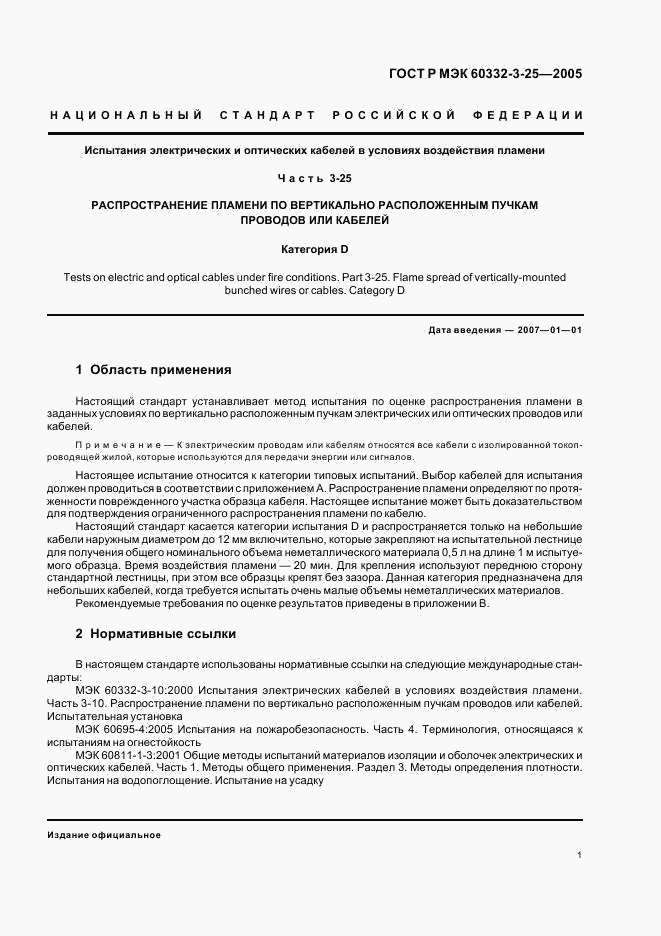 ГОСТ Р МЭК 60332-3-25—2005

НАЦИОНАЛЬНЫЙ СТАНДАРТ РОССИЙСКОЙ ФЕДЕРАЦИИ

Испытания электрических и оптических кабелей в условиях воздействия пламени

Часть 3-25

РАСПРОСТРАНЕНИЕ ПЛАМЕНИ ПО ВЕРТИКАЛЬНО РАСПОЛОЖЕННЫМ ПУЧКАМ ПРОВОДОВ ИЛИ КАБЕЛЕЙ

Категория D

Tests on electric and optical cables under fire conditions. Part 3-25. Flame spread of vertically-mounted bunched wires or cables. Category D

Дата введения — 2007—01—01

1 Область применения

Настоящий стандарт устанавливает метод испытания по оценке распространения пламени в заданных условиях по вертикально расположенным пучкам электрических или оптических проводов или кабелей.

Примечание — К электрическим проводам или кабелям относятся все кабели с изолированной токопроводящей жилой, которые используются для передачи энергии или сигналов.

Настоящее испытание относится к категории типовых испытаний. Выбор кабелей для испытания должен проводиться в соответствии с приложением А. Распространение пламени определяют по протяженности поврежденного участка образца кабеля. Настоящее испытание может быть доказательством для подтверждения ограниченного распространения пламени по кабелю.

Настоящий стандарт касается категории испытания D и распространяется только на небольшие кабели наружным диаметром до 12 мм включительно, которые закрепляют на испытательной лестнице для получения общего номинального объема неметаллического материала 0,5 л на длине 1 м испытуемого образца. Время воздействия пламени — 20 мин. Для крепления используют переднюю сторону стандартной лестницы, при этом все образцы крепят без зазора. Данная категория предназначена для небольших кабелей, когда требуется испытать очень малые объемы неметаллических материалов.

Рекомендуемые требования по оценке результатов приведены в приложении В.

2 Нормативные ссылки

В настоящем стандарте использованы нормативные ссылки на следующие международные стандарты:

МЭК 60332-3-10:2000 Испытания электрических кабелей в условиях воздействия пламени. Часть 3-10. Распространение пламени по вертикально расположенным пучкам проводов или кабелей. Испытательная установка

МЭК 60695-4:2005 Испытания на пожаробезопасность. Часть 4. Терминология, относящаяся к испытаниям на огнестойкость

МЭК 60811-1-3:2001 Общие методы испытаний материалов изоляции и оболочек электрических и оптических кабелей. Часть 1. Методы общего применения. Раздел 3. Методы определения плотности. Испытания на водопоглощение. Испытание на усадку

Издание официальное

1